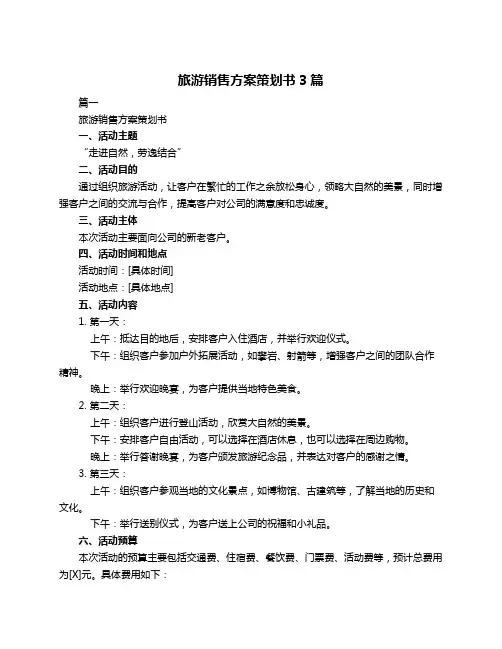 旅游销售方案策划书 3 篇

篇一

旅游销售方案策划书

一、活动主题

“走进自然，劳逸结合”

二、活动目的

通过组织旅游活动，让客户在繁忙的工作之余放松身心，领略大自然的美景，同时增强客户之间的交流与合作，提高客户对公司的满意度和忠诚度。

三、活动主体

本次活动主要面向公司的新老客户。

四、活动时间和地点

活动时间：[具体时间]

活动地点：[具体地点]

五、活动内容

1. 第一天：

上午：抵达目的地后，安排客户入住酒店，并举行欢迎仪式。

下午：组织客户参加户外拓展活动，如攀岩、射箭等，增强客户之间的团队合作精神。

晚上：举行欢迎晚宴，为客户提供当地特色美食。

2. 第二天：

上午：组织客户进行登山活动，欣赏大自然的美景。

下午：安排客户自由活动，可以选择在酒店休息，也可以选择在周边购物。

晚上：举行答谢晚宴，为客户颁发旅游纪念品，并表达对客户的感谢之情。

3. 第三天：

上午：组织客户参观当地的文化景点，如博物馆、古建筑等，了解当地的历史和文化。

下午：举行送别仪式，为客户送上公司的祝福和小礼品。

六、活动预算

本次活动的预算主要包括交通费、住宿费、餐饮费、门票费、活动费等，预计总费用为[X]元。具体费用如下：